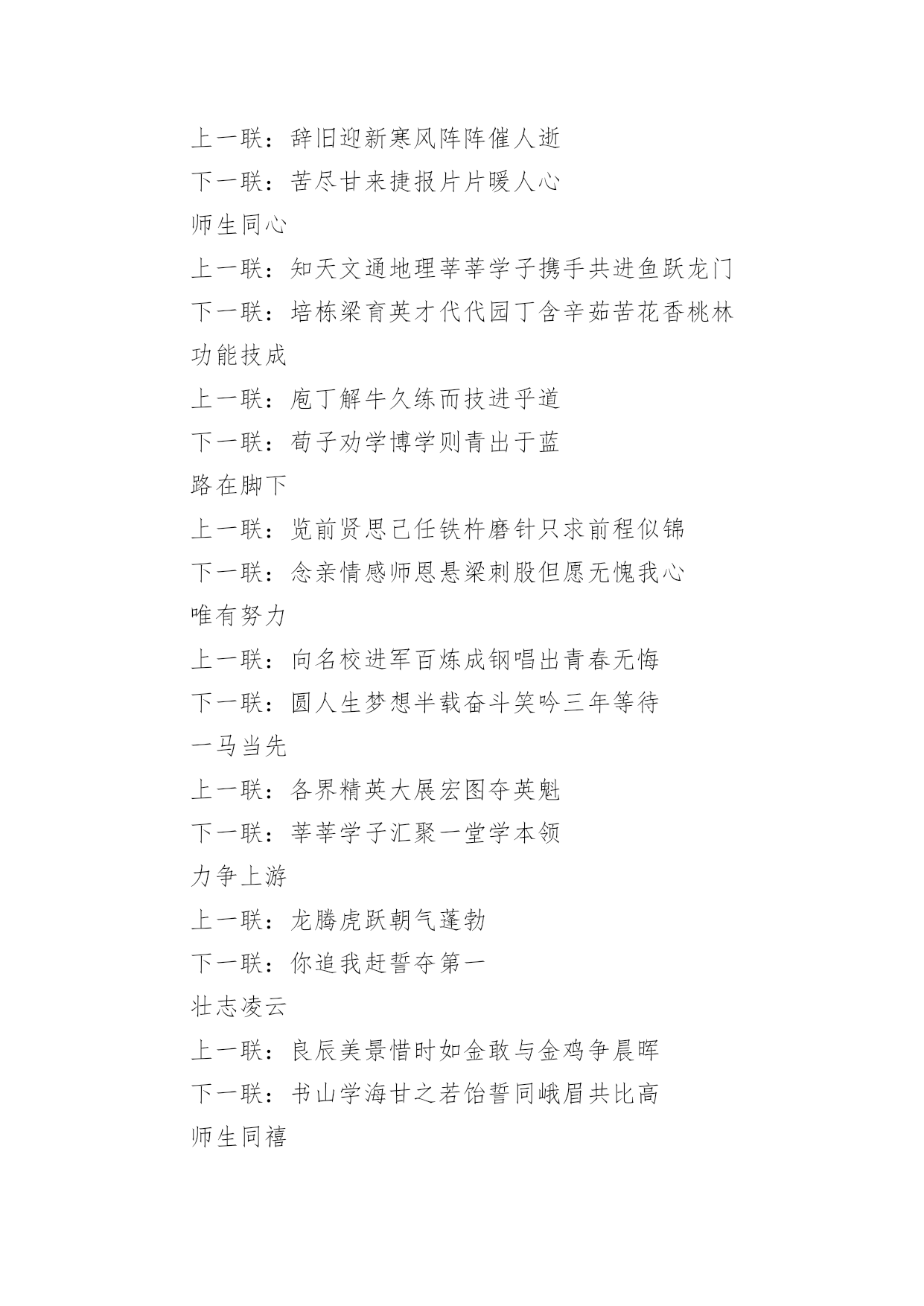 上一联：辞旧迎新寒风阵阵催人逝

下一联：苦尽甘来捷报片片暖人心

师生同心

上一联：知天文通地理莘莘学子携手共进鱼跃龙门

下一联：培栋梁育英才代代园丁含辛茹苦花香桃林

功能技成

上一联：庖丁解牛久练而技进乎道

下一联：荀子劝学博学则青出于蓝

路在脚下

上一联：览前贤思己任铁杵磨针只求前程似锦

下一联：念亲情感师恩悬梁刺股但愿无愧我心

唯有努力

上一联：向名校进军百炼成钢唱出青春无悔

下一联：圆人生梦想半载奋斗笑吟三年等待

一马当先

上一联：各界精英大展宏图夺英魁

下一联：莘莘学子汇聚一堂学本领

力争上游

上一联：龙腾虎跃朝气蓬勃

下一联：你追我赶誓夺第一

壮志凌云

上一联：良辰美景惜时如金敢与金鸡争晨晖

下一联：书山学海甘之若饴誓同峨眉共比高

师生同禧